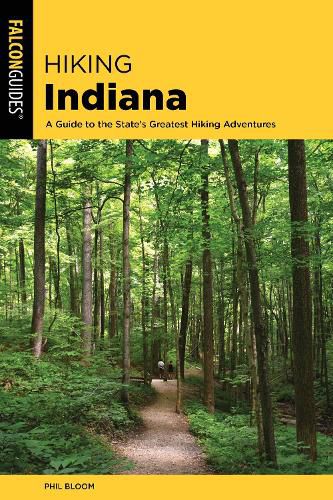 FALCONGUIDES®

HIKING
Indiana

A Guide to the State's Greatest Hiking Adventures

PHIL BLOOM